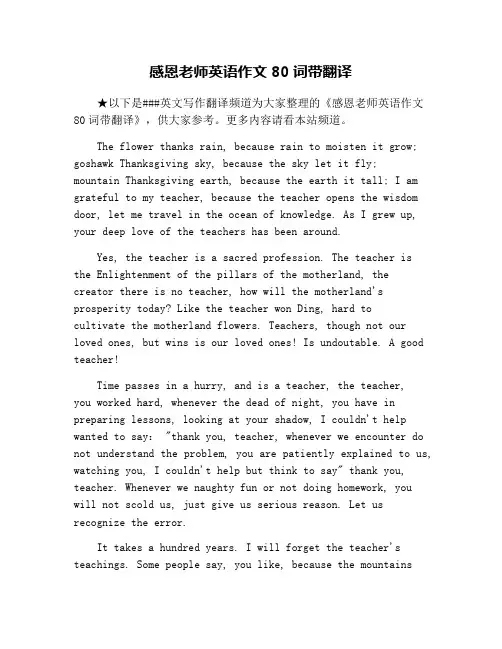 感恩老师英语作文 80 词带翻译

★以下是###英文写作翻译频道为大家整理的《感恩老师英语作文 80 词带翻译》，供大家参考。更多内容请看本站频道。

The flower thanks rain, because rain to moisten it grow; goshawk Thanksgiving sky, because the sky let it fly; mountain Thanksgiving earth, because the earth it tall; I am grateful to my teacher, because the teacher opens the wisdom door, let me travel in the ocean of knowledge. As I grew up, your deep love of the teachers has been around.

Yes, the teacher is a sacred profession. The teacher is the Enlightenment of the pillars of the motherland, the creator there is no teacher, how will the motherland's prosperity today? Like the teacher won Ding, hard to cultivate the motherland flowers. Teachers, though not our loved ones, but wins is our loved ones! Is undoutable. A good teacher!

Time passes in a hurry, and is a teacher, the teacher, you worked hard, whenever the dead of night, you have in preparing lessons, looking at your shadow, I couldn't help wanted to say: "thank you, teacher, whenever we encounter do not understand the problem, you are patiently explained to us, watching you, I couldn't help but think to say" thank you, teacher. Whenever we naughty fun or not doing homework, you will not scold us, just give us serious reason. Let us recognize the error.

It takes a hundred years. I will forget the teacher's teachings. Some people say, you like, because the mountains